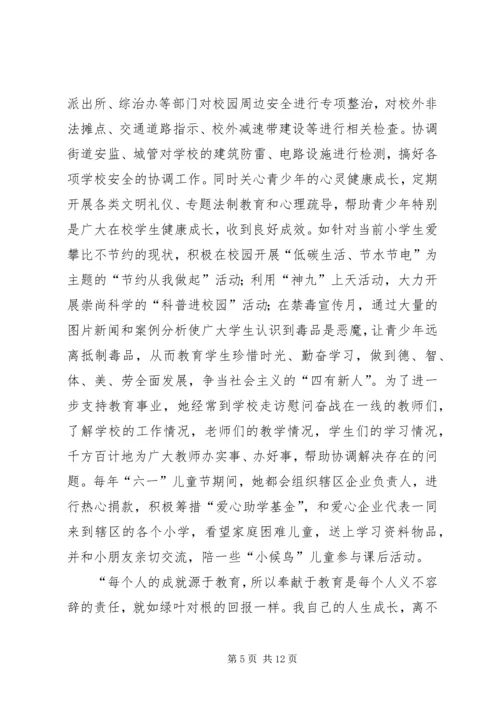 派出所、综治办等部门对校园周边安全进行专项整治，对校外非法摊点、交通道路指示、校外减速带建设等进行相关检查。协调街道安监、城管对学校的建筑防雷、电路设施进行检测，搞好各项学校安全的协调工作。同时关心青少年的心灵健康成长，定期开展各类文明礼仪、专题法制教育和心理疏导，帮助青少年特别是广大在校学生健康成长，收到良好成效。如针对当前小学生爱攀比不节约的现状，积极在校园开展“低碳生活、节水节电”为主题的“节约从我做起”活动；利用“神九”上天活动，大力开展崇尚科学的“科普进校园”活动；在禁毒宣传月，通过大量的图片新闻和案例分析使广大学生认识到毒品是恶魔，让青少年远离抵制毒品，从而教育学生珍惜时光、勤奋学习，做到德、智、体、美、劳全面发展，争当社会主义的“四有新人”。为了进一步支持教育事业，她经常到学校走访慰问奋战在一线的教师们，了解学校的工作情况，老师们的教学情况，学生们的学习情况，千方百计地为广大教师办实事、办好事，帮助协调解决存在的问题。每年“六一”儿童节期间，她都会组织辖区企业负责人，进行热心捐款，积极筹措“爱心助学基金”，和爱心企业代表一同来到辖区的各个小学，看望家庭困难儿童，送上学习资料物品，并和小朋友亲切交流，陪一些“小候鸟”儿童参与课后活动。

“每个人的成就源于教育，所以奉献于教育是每个人义不容辞的责任，就如绿叶对根的回报一样。我自己的人生成长，离不

第 5 页 共 12 页